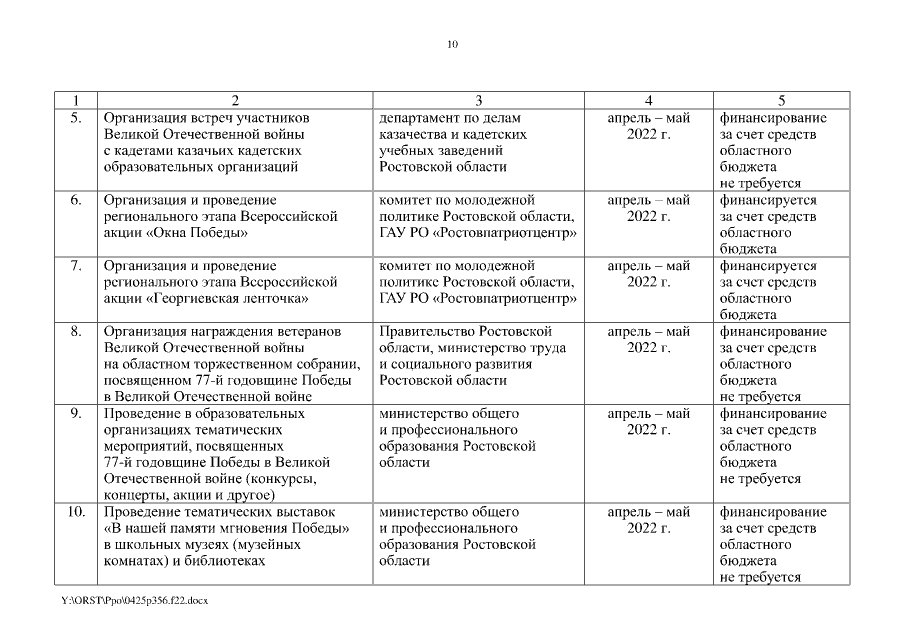 10

| 1 | 2 | 3 | 4 | 5 |
|---|---|---|---|---|
| 5. | Организация встреч участников Великой Отечественной войны с кадетами казачьих кадетских образовательных организаций | департамент по делам казачества и кадетских учебных заведений Ростовской области | апрель – май 2022 г. | финансирование за счет средств областного бюджета не требуется |
| 6. | Организация и проведение регионального этапа Всероссийской акции «Окна Победы» | комитет по молодежной политике Ростовской области, ГАУ РО «Ростовпатриотцентр» | апрель – май 2022 г. | финансируется за счет средств областного бюджета |
| 7. | Организация и проведение регионального этапа Всероссийской акции «Георгиевская ленточка» | комитет по молодежной политике Ростовской области, ГАУ РО «Ростовпатриотцентр» | апрель – май 2022 г. | финансируется за счет средств областного бюджета |
| 8. | Организация награждения ветеранов Великой Отечественной войны на областном торжественном собрании, посвященном 77-й годовщине Победы в Великой Отечественной войне | Правительство Ростовской области, министерство труда и социального развития Ростовской области | апрель – май 2022 г. | финансирование за счет средств областного бюджета не требуется |
| 9. | Проведение в образовательных организациях тематических мероприятий, посвященных 77-й годовщине Победы в Великой Отечественной войне (конкурсы, концерты, акции и другое) | министерство общего и профессионального образования Ростовской области | апрель – май 2022 г. | финансирование за счет средств областного бюджета не требуется |
| 10. | Проведение тематических выставок «В нашей памяти мгновения Победы» в школьных музеях (музейных комнатах) и библиотеках | министерство общего и профессионального образования Ростовской области | апрель – май 2022 г. | финансирование за счет средств областного бюджета не требуется |

Y:\ORST\Ppo\0425p356.f22.docx